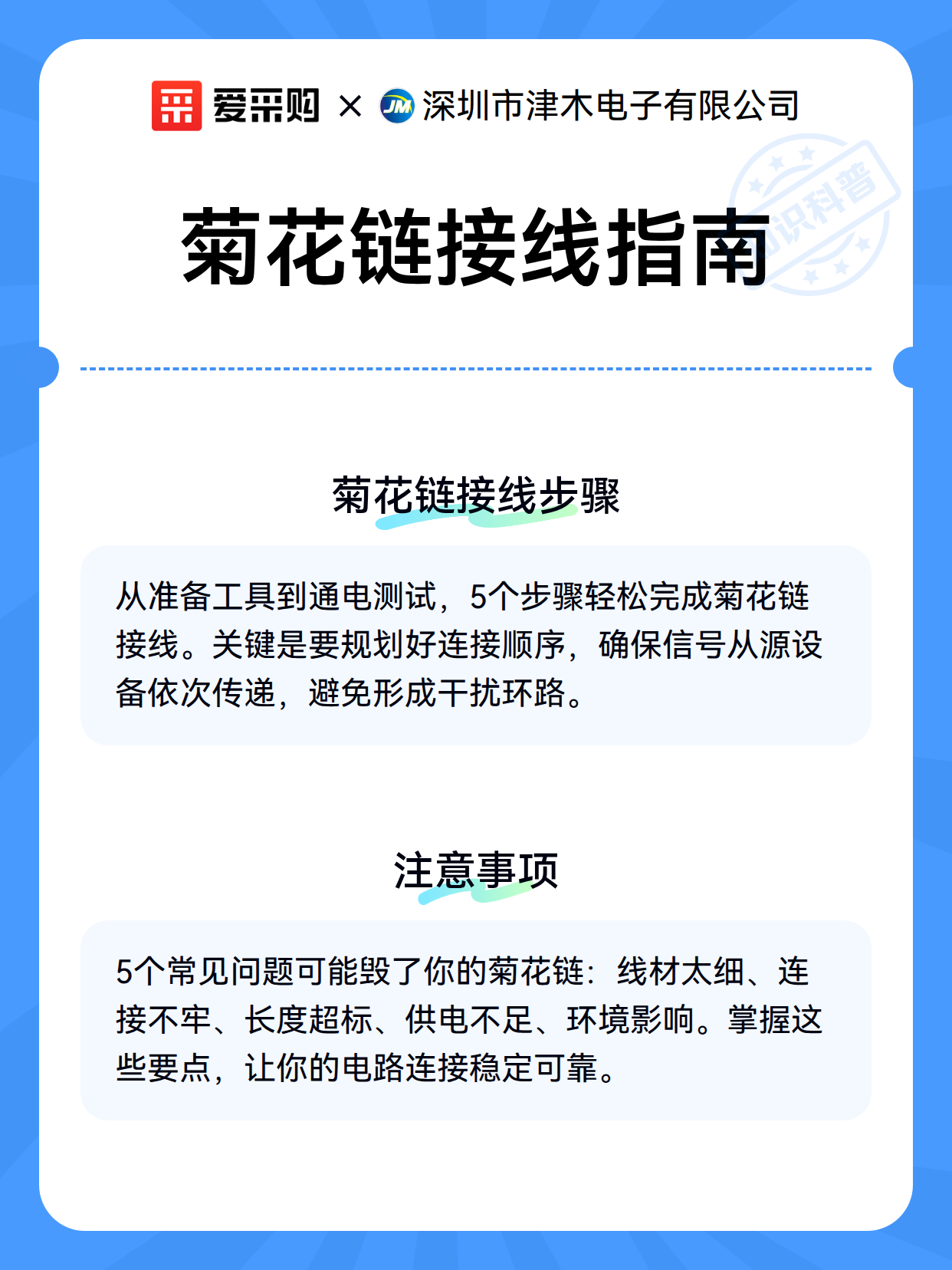 爱采购 × JM 深圳市津木电子有限公司

知识科普

菊花链接线指南

菊花链接线步骤

从准备工具到通电测试，5个步骤轻松完成菊花链接线。关键是要规划好连接顺序，确保信号从源设备依次传递，避免形成干扰环路。

注意事项

5个常见问题可能毁了你的菊花链：线材太细、连接不牢、长度超标、供电不足、环境影响。掌握这些要点，让你的电路连接稳定可靠。